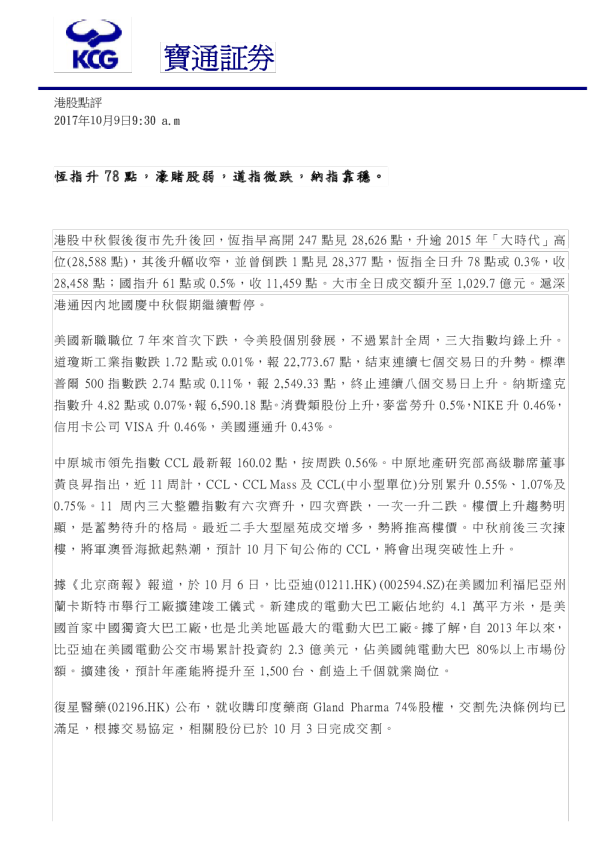 KCG 寶通証券

港股點評
2017年10月9日9:30 a.m

恆指升 78 點，濠賭股弱，道指微跌，納指靠穩。

港股中秋假後復市先升後回，恆指早高開 247 點見 28,626 點，升逾 2015 年「大時代」高位(28,588 點)，其後升幅收窄，並曾倒跌 1 點見 28,377 點，恆指全日升 78 點或 0.3%，收 28,458 點；國指升 61 點或 0.5%，收 11,459 點。大市全日成交額升至 1,029.7 億元。滬深港通因內地國慶中秋假期繼續暫停。

美國新職職位 7 年來首次下跌，令美股個別發展，不過累計全周，三大指數均錄上升。道瓊斯工業指數跌 1.72 點或 0.01%，報 22,773.67 點，結束連續七個交易日的升勢。標準普爾 500 指數跌 2.74 點或 0.11%，報 2,549.33 點，終止連續八個交易日上升。納斯達克指數升 4.82 點或 0.07%，報 6,590.18 點。消費類股份上升，麥當勞升 0.5%，NIKE 升 0.46%，信用卡公司 VISA 升 0.46%，美國運通升 0.43%。

中原城市領先指數 CCL 最新報 160.02 點，按周跌 0.56%。中原地產研究部高級聯席董事黃良昇指出，近 11 周計，CCL、CCL Mass 及 CCL(中小型單位)分別累升 0.55%、1.07%及 0.75%。11 周內三大整體指數有六次齊升，四次齊跌，一次一升二跌。樓價上升趨勢明顯，是蓄勢待升的格局。最近二手大型屋苑成交增多，勢將推高樓價。中秋前後三次揀樓，將軍澳晉海掀起熱潮，預計 10 月下旬公佈的 CCL，將會出現突破性上升。

據《北京商報》報道，於 10 月 6 日，比亞迪(01211.HK) (002594.SZ)在美國加利福尼亞州蘭卡斯特市舉行工廠擴建竣工儀式。新建成的電動大巴工廠佔地約 4.1 萬平方米，是美國首家中國獨資大巴工廠，也是北美地區最大的電動大巴工廠。據了解，自 2013 年以來，比亞迪在美國電動公交市場累計投資約 2.3 億美元，佔美國純電動大巴 80%以上市場份額。擴建後，預計年產能將提升至 1,500 台、創造上千個就業崗位。

復星醫藥(02196.HK) 公布，就收購印度藥商 Gland Pharma 74%股權，交割先決條例均已滿足，根據交易協定，相關股份已於 10 月 3 日完成交割。